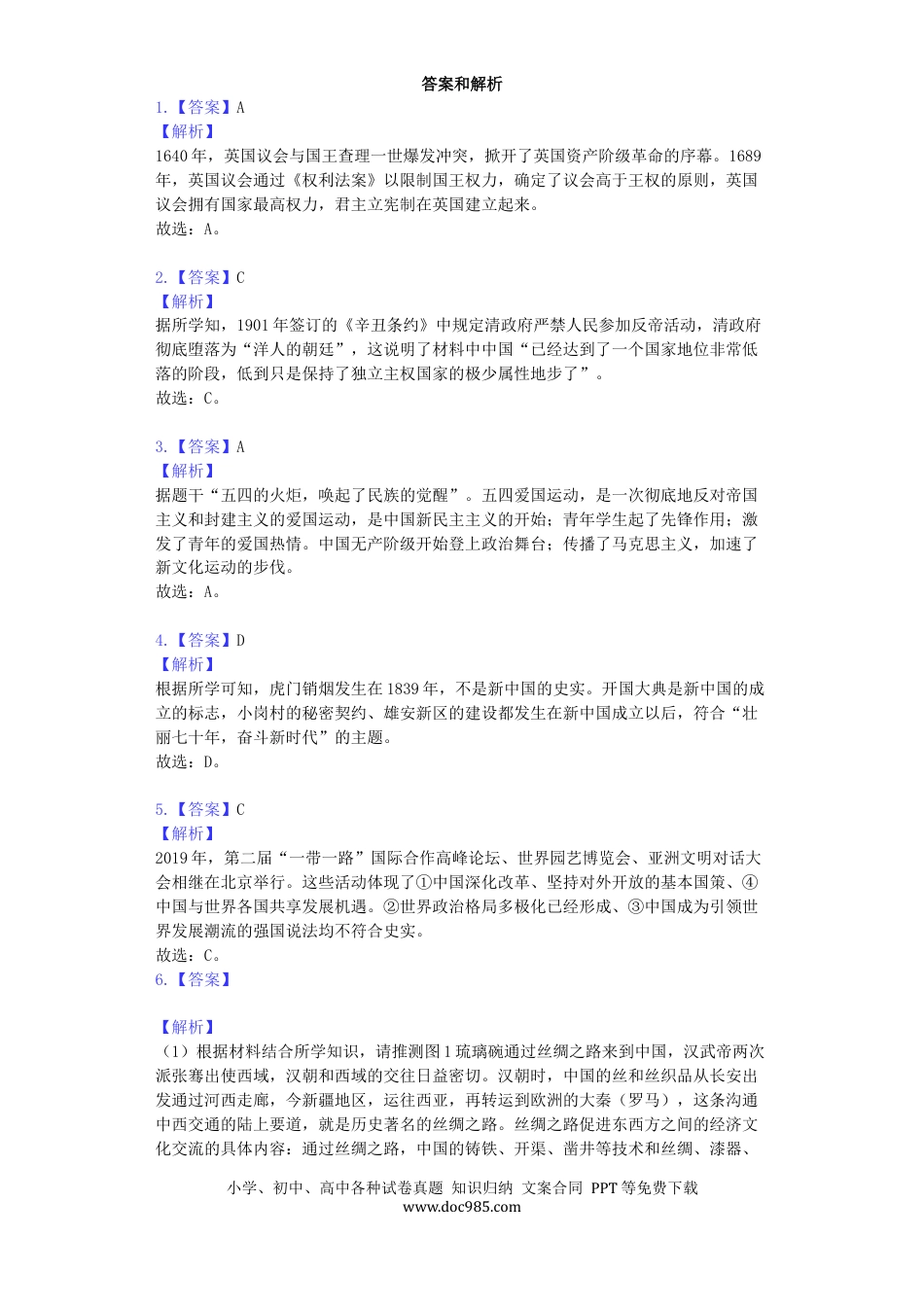 答案和解析

1.【答案】A
【解析】
1640年，英国议会与国王查理一世爆发冲突，掀开了英国资产阶级革命的序幕。1689年，英国议会通过《权利法案》以限制国王权力，确定了议会高于王权的原则，英国议会拥有国家最高权力，君主立宪制在英国建立起来。
故选：A。

2.【答案】C
【解析】
据所学知，1901年签订的《辛丑条约》中规定清政府严禁人民参加反帝活动，清政府彻底堕落为“洋人的朝廷”，这说明了材料中中国“已经达到了一个国家地位非常低落的阶段，低到只是保持了独立主权国家的极少属性地步了”。
故选：C。

3.【答案】A
【解析】
据题干“五四的火炬，唤起了民族的觉醒”。五四爱国运动，是一次彻底地反对帝国主义和封建主义的爱国运动，是中国新民主主义的开始；青年学生起了先锋作用；激发了青年的爱国热情。中国无产阶级开始登上政治舞台；传播了马克思主义，加速了新文化运动的步伐。
故选：A。

4.【答案】D
【解析】
根据所学可知，虎门销烟发生在1839年，不是新中国的史实。开国大典是新中国的成立的标志，小岗村的秘密契约、雄安新区的建设都发生在新中国成立以后，符合“壮丽七十年，奋斗新时代”的主题。
故选：D。

5.【答案】C
【解析】
2019年，第二届“一带一路”国际合作高峰论坛、世界园艺博览会、亚洲文明对话大会相继在北京举行。这些活动体现了①中国深化改革、坚持对外开放的基本国策、④中国与世界各国共享发展机遇。②世界政治格局多极化已经形成、③中国成为引领世界发展潮流的强国说法均不符合史实。
故选：C。
6.【答案】

【解析】
（1）根据材料结合所学知识，请推测图1琉璃碗通过丝绸之路来到中国，汉武帝两次派张骞出使西域，汉朝和西域的交往日益密切。汉朝时，中国的丝和丝织品从长安出发通过河西走廊，今新疆地区，运往西亚，再转运到欧洲的大秦（罗马），这条沟通中西交通的陆上要道，就是历史著名的丝绸之路。丝绸之路促进东西方之间的经济文化交流的具体内容：通过丝绸之路，中国的铸铁、开渠、凿井等技术和丝绸、漆器、

小学、初中、高中各种试卷真题 知识归纳 文案合同 PPT等免费下载
www.doc985.com